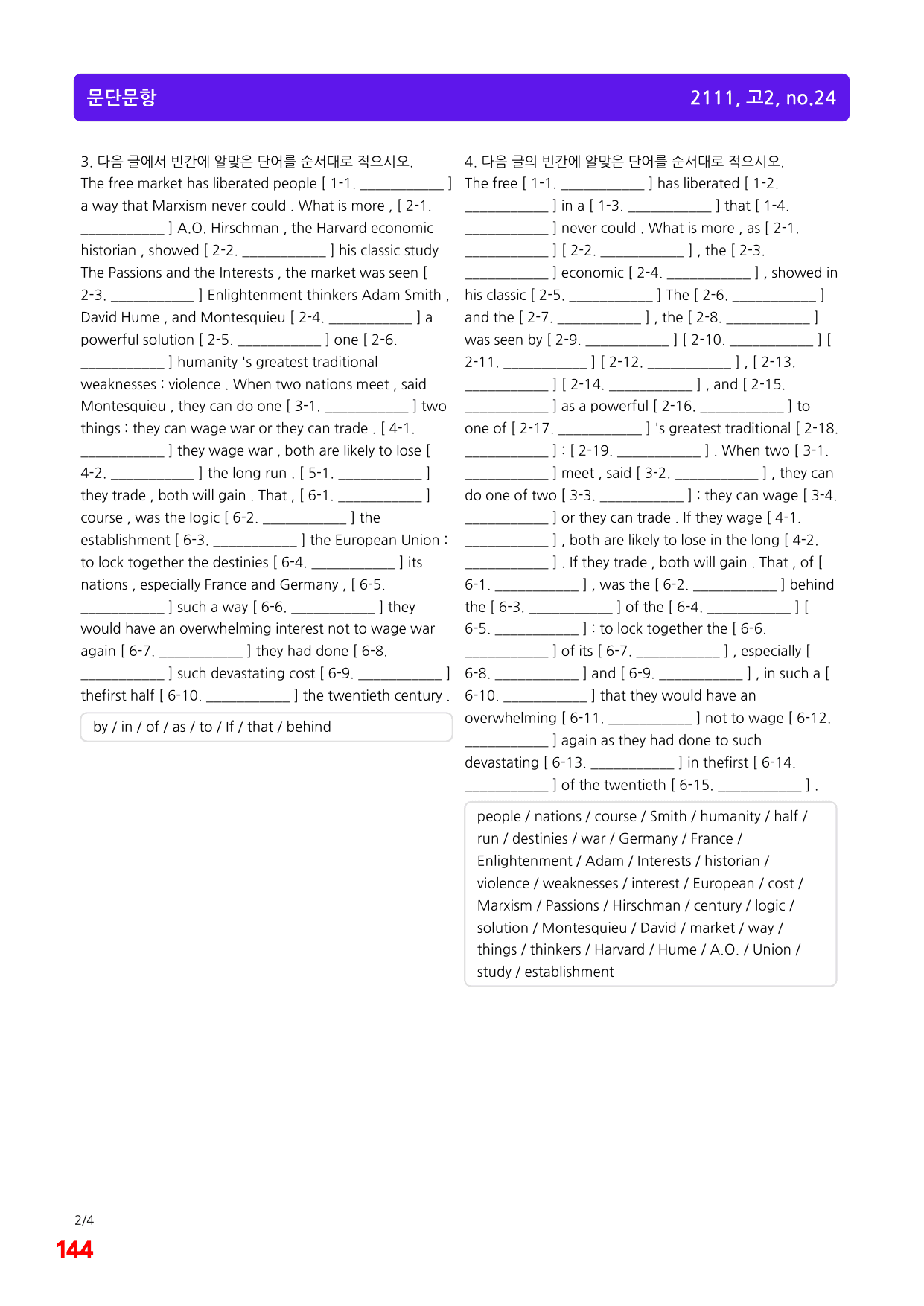 문단문항

2111, 고2, no.24

3. 다음 글에서 빈칸에 알맞은 단어를 순서대로 적으시오.
The free market has liberated people [ 1-1. ____ ] a way that Marxism never could . What is more , [ 2-1. ____ ] A.O. Hirschman , the Harvard economic historian , showed [ 2-2. ____ ] his classic study The Passions and the Interests , the market was seen [ 2-3. ____ ] Enlightenment thinkers Adam Smith , David Hume , and Montesquieu [ 2-4. ____ ] a powerful solution [ 2-5. ____ ] one [ 2-6. ____ ] humanity 's greatest traditional weaknesses : violence . When two nations meet , said Montesquieu , they can do one [ 3-1. ____ ] two things : they can wage war or they can trade . [ 4-1. ____ ] they wage war , both are likely to lose [ 4-2. ____ ] the long run . [ 5-1. ____ ] they trade , both will gain . That , [ 6-1. ____ ] course , was the logic [ 6-2. ____ ] the establishment [ 6-3. ____ ] the European Union : to lock together the destinies [ 6-4. ____ ] its nations , especially France and Germany , [ 6-5. ____ ] such a way [ 6-6. ____ ] they would have an overwhelming interest not to wage war again [ 6-7. ____ ] they had done [ 6-8. ____ ] such devastating cost [ 6-9. ____ ] thefirst half [ 6-10. ____ ] the twentieth century .

by / in / of / as / to / If / that / behind

4. 다음 글의 빈칸에 알맞은 단어를 순서대로 적으시오.
The free [ 1-1. ____ ] has liberated [ 1-2. ____ ] in a [ 1-3. ____ ] that [ 1-4. ____ ] never could . What is more , as [ 2-1. ____ ] [ 2-2. ____ ] , the [ 2-3. ____ ] economic [ 2-4. ____ ] , showed in his classic [ 2-5. ____ ] The [ 2-6. ____ ] and the [ 2-7. ____ ] , the [ 2-8. ____ ] was seen by [ 2-9. ____ ] [ 2-10. ____ ] [ 2-11. ____ ] [ 2-12. ____ ] , [ 2-13. ____ ] [ 2-14. ____ ] , and [ 2-15. ____ ] as a powerful [ 2-16. ____ ] to one of [ 2-17. ____ ] 's greatest traditional [ 2-18. ____ ] : [ 2-19. ____ ] . When two [ 3-1. ____ ] meet , said [ 3-2. ____ ] , they can do one of two [ 3-3. ____ ] : they can wage [ 3-4. ____ ] or they can trade . If they wage [ 4-1. ____ ] , both are likely to lose in the long [ 4-2. ____ ] . If they trade , both will gain . That , of [ 6-1. ____ ] , was the [ 6-2. ____ ] behind the [ 6-3. ____ ] of the [ 6-4. ____ ] [ 6-5. ____ ] : to lock together the [ 6-6. ____ ] of its [ 6-7. ____ ] , especially [ 6-8. ____ ] and [ 6-9. ____ ] , in such a [ 6-10. ____ ] that they would have an overwhelming [ 6-11. ____ ] not to wage [ 6-12. ____ ] again as they had done to such devastating [ 6-13. ____ ] in thefirst [ 6-14. ____ ] of the twentieth [ 6-15. ____ ] .

people / nations / course / Smith / humanity / half / run / destinies / war / Germany / France / Enlightenment / Adam / Interests / historian / violence / weaknesses / interest / European / cost / Marxism / Passions / Hirschman / century / logic / solution / Montesquieu / David / market / way / things / thinkers / Harvard / Hume / A.O. / Union / study / establishment

2/4
144